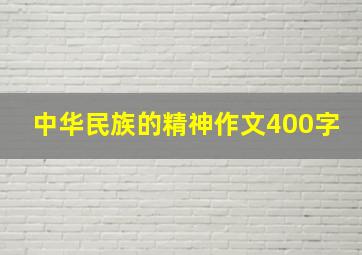 中华民族的精神作文400字